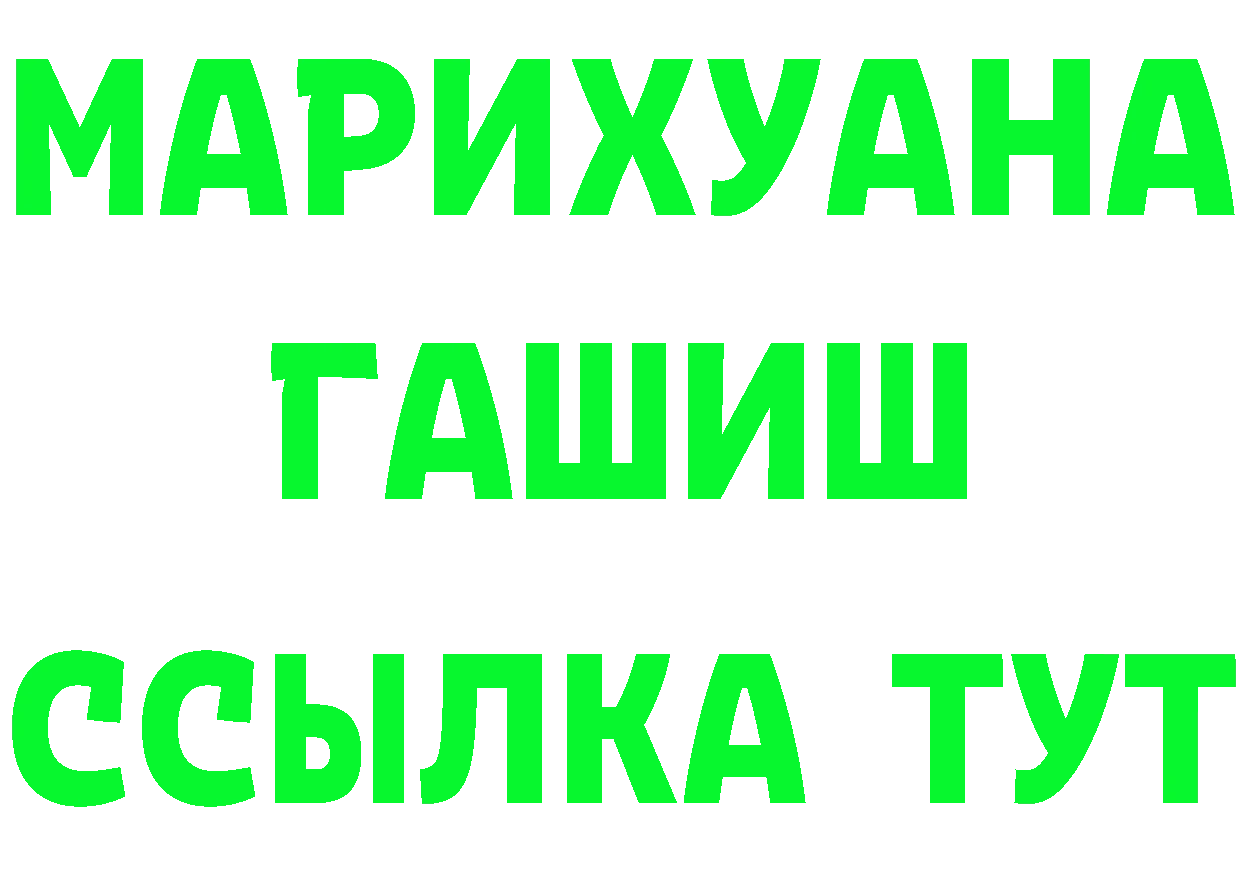 МАРИХУАНА
ГАШИШ
ССЫЛКА ТУТ